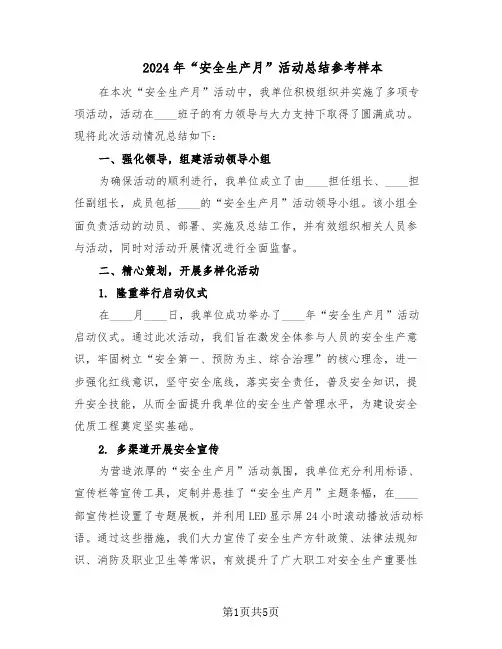 2024年“安全生产月”活动总结参考样本

在本次“安全生产月”活动中，我单位积极组织并实施了多项专项活动，活动在____班子的有力领导与大力支持下取得了圆满成功。现将此次活动情况总结如下：

一、强化领导，组建活动领导小组

为确保活动的顺利进行，我单位成立了由____担任组长、____担任副组长，成员包括____的“安全生产月”活动领导小组。该小组全面负责活动的动员、部署、实施及总结工作，并有效组织相关人员参与活动，同时对活动开展情况进行全面监督。

二、精心策划，开展多样化活动

1. 隆重举行启动仪式

在____月____日，我单位成功举办了____年“安全生产月”活动启动仪式。通过此次活动，我们旨在激发全体参与人员的安全生产意识，牢固树立“安全第一、预防为主、综合治理”的核心理念，进一步强化红线意识，坚守安全底线，落实安全责任，普及安全知识，提升安全技能，从而全面提升我单位的安全生产管理水平，为建设安全优质工程奠定坚实基础。

2. 多渠道开展安全宣传

为营造浓厚的“安全生产月”活动氛围，我单位充分利用标语、宣传栏等宣传工具，定制并悬挂了“安全生产月”主题条幅，在____部宣传栏设置了专题展板，并利用LED显示屏24小时滚动播放活动标语。通过这些措施，我们大力宣传了安全生产方针政策、法律法规知识、消防及职业卫生等常识，有效提升了广大职工对安全生产重要性

第1页共5页